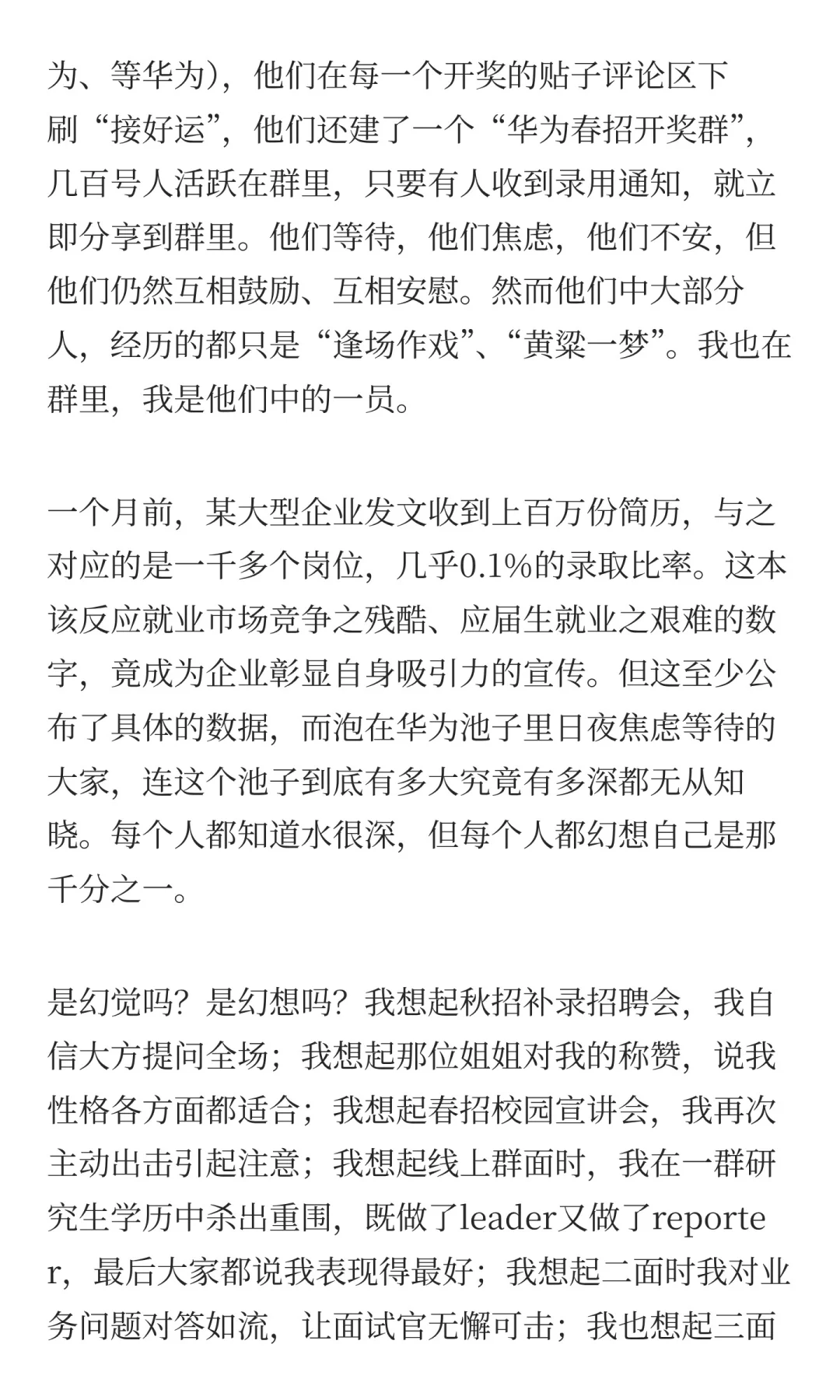 为、等华为），他们在每一个开奖的贴子评论区下刷“接好运”，他们还建了一个“华为春招开奖群”，几百号人活跃在群里，只要有人收到录用通知，就立即分享到群里。他们等待，他们焦虑，他们不安，但他们仍然互相鼓励、互相安慰。然而他们中大部分人，经历的都只是“逢场作戏”、“黄粱一梦”。我也在群里，我是他们中的一员。

一个月前，某大型企业发文收到上百万份简历，与之对应的是一千多个岗位，几乎0.1%的录取比率。这本该反应就业市场竞争之残酷、应届生就业之艰难的数字，竟成为企业彰显自身吸引力的宣传。但这至少公布了具体的数据，而泡在华为池子里日夜焦虑等待的大家，连这个池子到底有多大究竟有多深都无从知晓。每个人都知道水很深，但每个人都幻想自己是那千分之一。

是幻觉吗？是幻想吗？我想起秋招补录招聘会，我自信大方提问全场；我想起那位姐姐对我的称赞，说我性格各方面都适合；我想起春招校园宣讲会，我再次主动出击引起注意；我想起线上群面时，我在一群研究生学历中杀出重围，既做了leader又做了reporter，最后大家都说我表现得最好；我想起二面时我对业务问题对答如流，让面试官无懈可击；我也想起三面